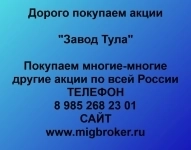 Дорого покупаем акции

"Завод Тула"

Покупаем многие-многие другие акции по всей России
ТЕЛЕФОН
8 985 268 23 01
САЙТ
www.migbroker.ru